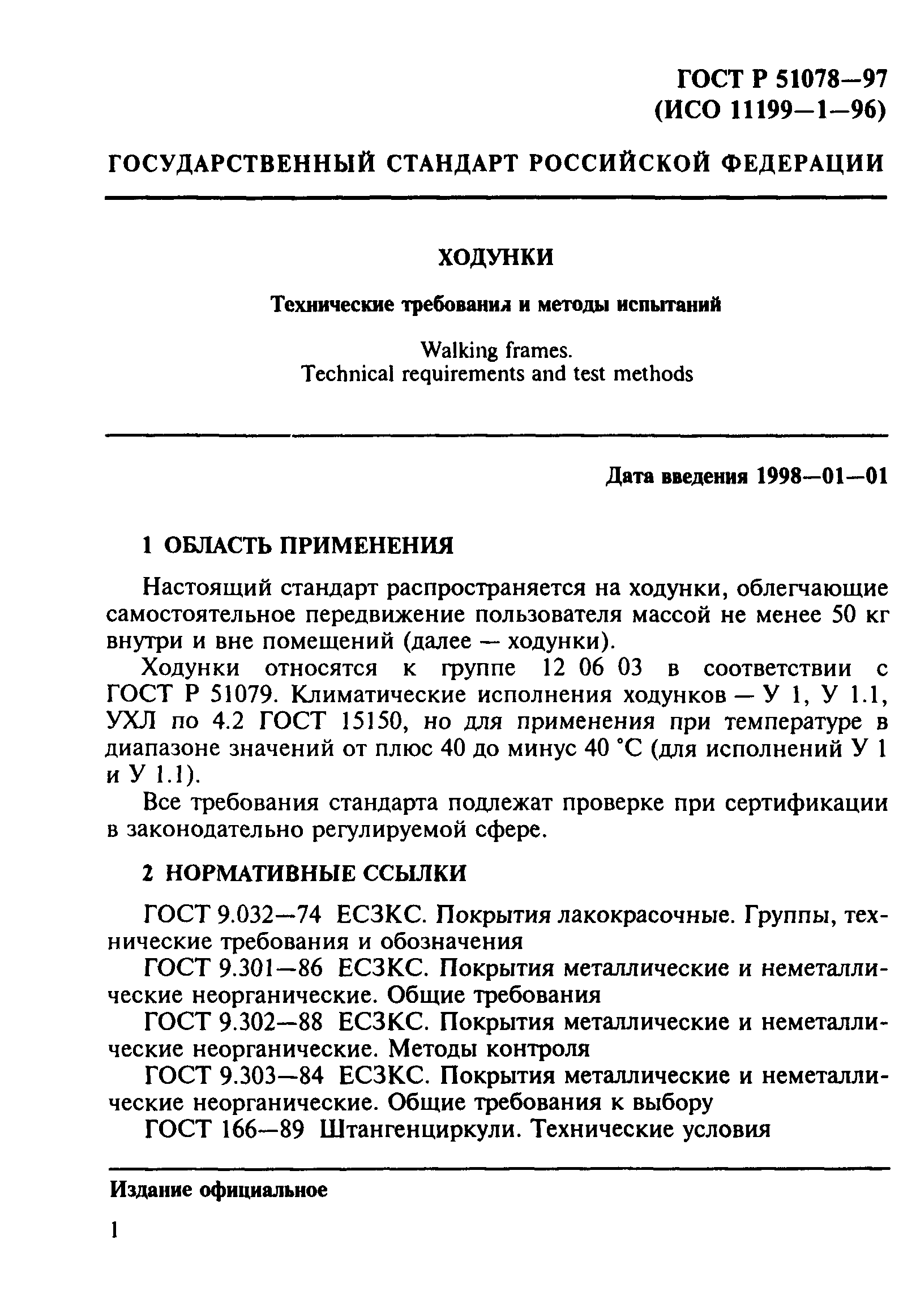 ГОСТ Р 51078—97
(ИСО 11199—1—96)

ГОСУДАРСТВЕННЫЙ СТАНДАРТ РОССИЙСКОЙ ФЕДЕРАЦИИ

ХОДУНКИ

Технические требования и методы испытаний

Walking frames.
Technical requirements and test methods

Дата введения 1998—01—01

1 ОБЛАСТЬ ПРИМЕНЕНИЯ

Настоящий стандарт распространяется на ходунки, облегчающие самостоятельное передвижение пользователя массой не менее 50 кг внутри и вне помещений (далее — ходунки).

Ходунки относятся к группе 12 06 03 в соответствии с ГОСТ Р 51079. Климатические исполнения ходунков — У 1, У 1.1, УХЛ по 4.2 ГОСТ 15150, но для применения при температуре в диапазоне значений от плюс 40 до минус 40 °С (для исполнений У 1 и У 1.1).

Все требования стандарта подлежат проверке при сертификации в законодательно регулируемой сфере.

2 НОРМАТИВНЫЕ ССЫЛКИ

ГОСТ 9.032—74 ЕСЗКС. Покрытия лакокрасочные. Группы, технические требования и обозначения

ГОСТ 9.301—86 ЕСЗКС. Покрытия металлические и неметаллические неорганические. Общие требования

ГОСТ 9.302—88 ЕСЗКС. Покрытия металлические и неметаллические неорганические. Методы контроля

ГОСТ 9.303—84 ЕСЗКС. Покрытия металлические и неметаллические неорганические. Общие требования к выбору

ГОСТ 166—89 Штангенциркули. Технические условия

Издание официальное

1